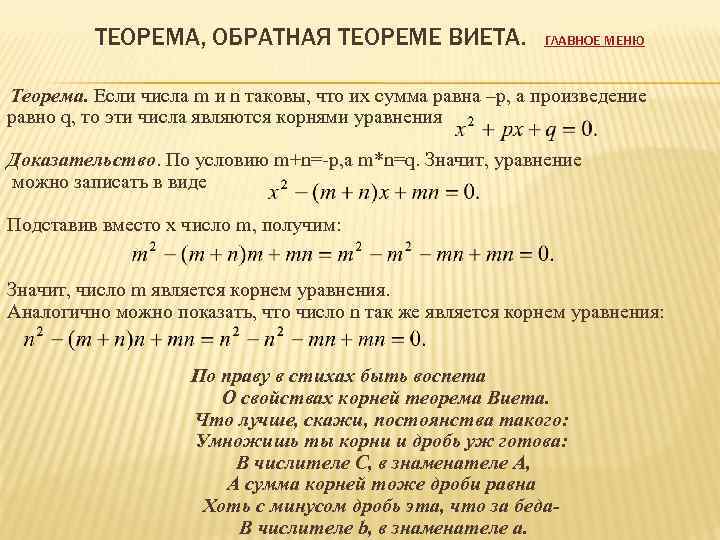 ТЕОРЕМА, ОБРАТНАЯ ТЕОРЕМЕ ВИЕТА. ГЛАВНОЕ МЕНЮ

Теорема. Если числа m и n таковы, что их сумма равна –p, а произведение равно q, то эти числа являются корнями уравнения $x^2 + px + q = 0.$

Доказательство. По условию m+n=-p,а m*n=q. Значит, уравнение можно записать в виде $x^2 - (m+n)x + mn = 0.$

Подставив вместо x число m, получим:
$m^2 - (m+n)m + mn = m^2 - m^2 - mn + mn = 0.$

Значит, число m является корнем уравнения.
Аналогично можно показать, что число n так же является корнем уравнения:
$n^2 - (m+n)n + mn = n^2 - n^2 - mn + mn = 0.$

По праву в стихах быть воспета
О свойствах корней теорема Виета.
Что лучше, скажи, постоянства такого:
Умножишь ты корни и дробь уж готова:
В числителе С, в знаменателе А,
А сумма корней тоже дроби равна
Хоть с минусом дробь эта, что за беда-
В числителе b, в знаменателе a.